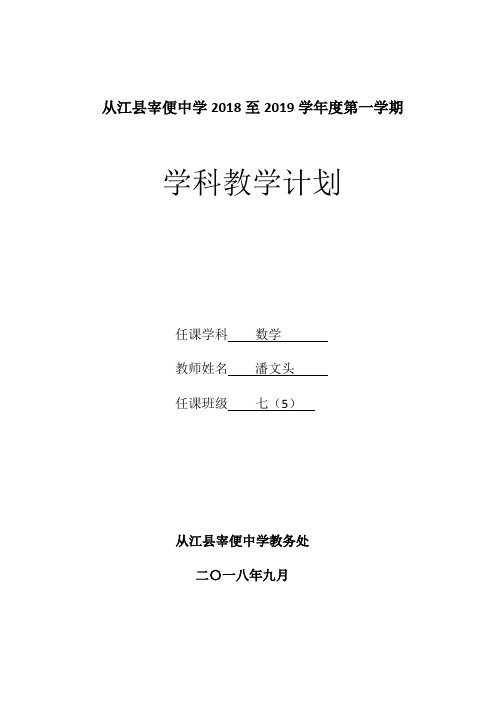 从江县宰便中学 2018 至 2019 学年度第一学期

学科教学计划

任课学科 数学

教师姓名 潘文头

任课班级 七（5）

从江县宰便中学教务处

二〇一八年九月